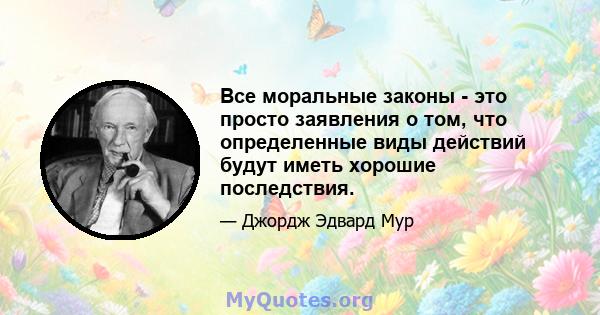 Все моральные законы - это просто заявления о том, что определенные виды действий будут иметь хорошие последствия.

— Джордж Эдвард Мур

MyQuotes.org